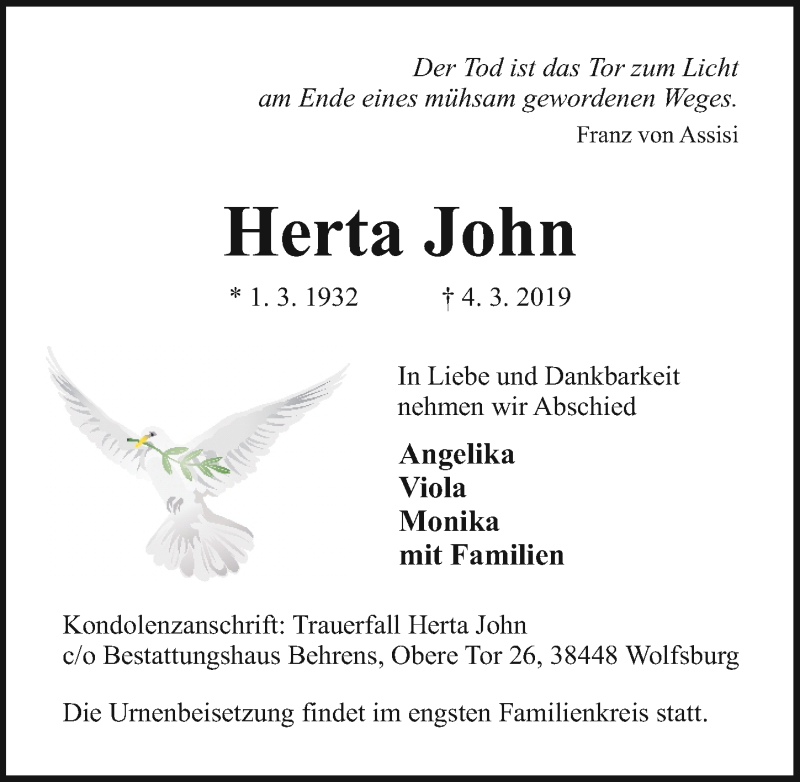 Der Tod ist das Tor zum Licht
am Ende eines mühsam gewordenen Weges.
Franz von Assisi

Herta John

* 1. 3. 1932 † 4. 3. 2019

In Liebe und Dankbarkeit
nehmen wir Abschied

Angelika
Viola
Monika
mit Familien

Kondolenzanschrift: Trauerfall Herta John
c/o Bestattungshaus Behrens, Obere Tor 26, 38448 Wolfsburg

Die Urnenbeisetzung findet im engsten Familienkreis statt.